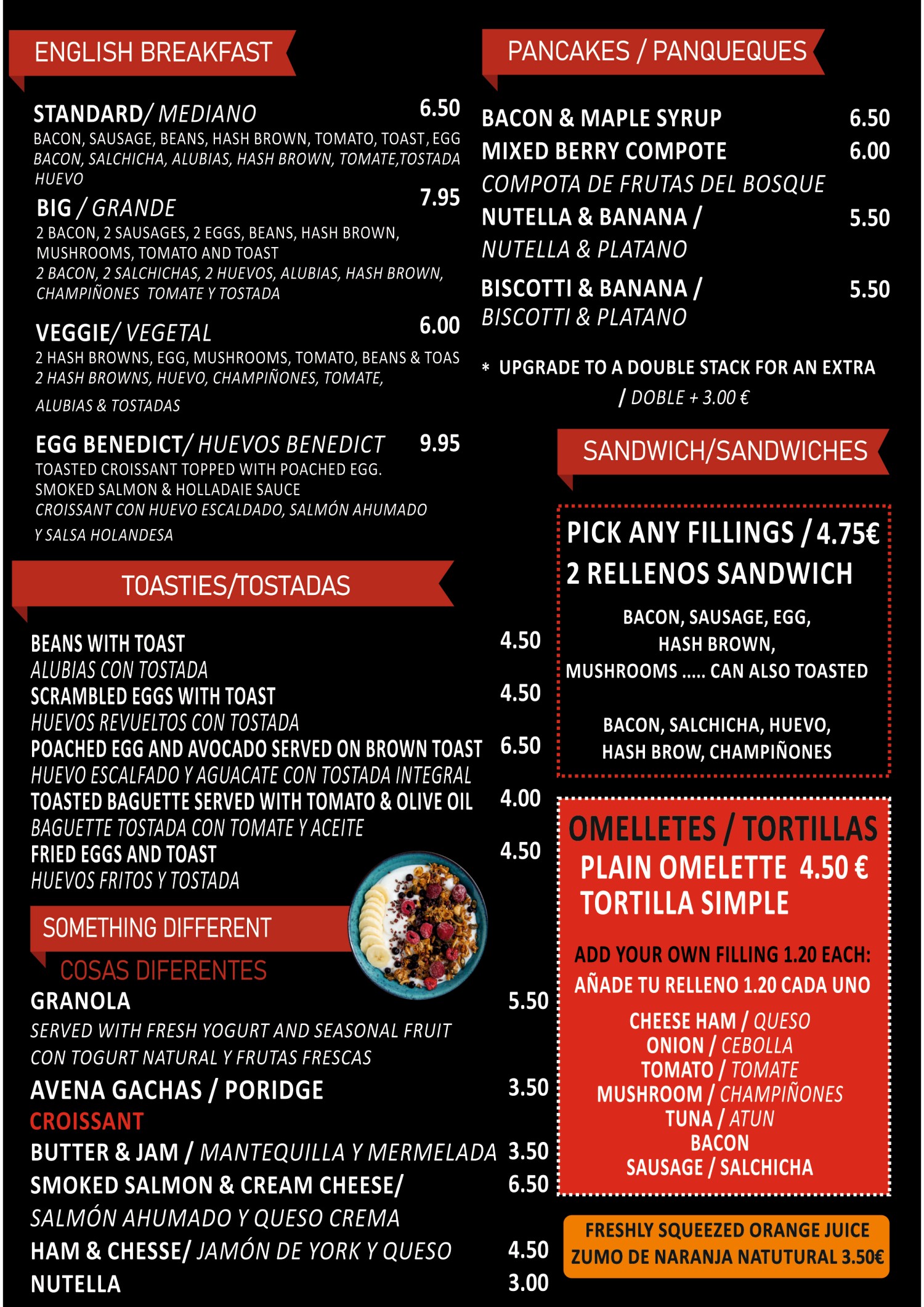 ENGLISH BREAKFAST

STANDARD/ MEDIANO 6.50
BACON, SAUSAGE, BEANS, HASH BROWN, TOMATO, TOAST, EGG
BACON, SALCHICHA, ALUBIAS, HASH BROWN, TOMATE,TOSTADA HUEVO

BIG / GRANDE 7.95
2 BACON, 2 SAUSAGES, 2 EGGS, BEANS, HASH BROWN, MUSHROOMS, TOMATO AND TOAST
2 BACON, 2 SALCHICHAS, 2 HUEVOS, ALUBIAS, HASH BROWN, CHAMPIÑONES TOMATE Y TOSTADA

VEGGIE/ VEGETAL 6.00
2 HASH BROWNS, EGG, MUSHROOMS, TOMATO, BEANS & TOAS
2 HASH BROWNS, HUEVO, CHAMPIÑONES, TOMATE, ALUBIAS & TOSTADAS

EGG BENEDICT/ HUEVOS BENEDICT 9.95
TOASTED CROISSANT TOPPED WITH POACHED EGG. SMOKED SALMON & HOLLADAIE SAUCE
CROISSANT CON HUEVO ESCALDADO, SALMÓN AHUMADO Y SALSA HOLANDESA

TOASTIES/TOSTADAS

BEANS WITH TOAST 4.50
ALUBIAS CON TOSTADA
SCRAMBLED EGGS WITH TOAST 4.50
HUEVOS REVUELTOS CON TOSTADA
POACHED EGG AND AVOCADO SERVED ON BROWN TOAST 6.50
HUEVO ESCALFADO Y AGUACATE CON TOSTADA INTEGRAL
TOASTED BAGUETTE SERVED WITH TOMATO & OLIVE OIL 4.00
BAGUETTE TOSTADA CON TOMATE Y ACEITE
FRIED EGGS AND TOAST 4.50
HUEVOS FRITOS Y TOSTADA

SOMETHING DIFFERENT
COSAS DIFERENTES
GRANOLA 5.50
SERVED WITH FRESH YOGURT AND SEASONAL FRUIT
CON TOGURT NATURAL Y FRUTAS FRESCAS
AVENA GACHAS / PORIDGE 3.50
CROISSANT
BUTTER & JAM / MANTEQUILLA Y MERMELADA 3.50
SMOKED SALMON & CREAM CHEESE/ 6.50
SALMÓN AHUMADO Y QUESO CREMA
HAM & CHESSE/ JAMÓN DE YORK Y QUESO 4.50
NUTELLA 3.00

PANCAKES / PANQUEQUES

BACON & MAPLE SYRUP 6.50
MIXED BERRY COMPOTE 6.00
COMPOTA DE FRUTAS DEL BOSQUE
NUTELLA & BANANA / 5.50
NUTELLA & PLATANO
BISCOTTI & BANANA / 5.50
BISCOTTI & PLATANO

* UPGRADE TO A DOUBLE STACK FOR AN EXTRA
/ DOBLE + 3.00 €

SANDWICH/SANDWICHES

PICK ANY FILLINGS / 4.75€
2 RELLENOS SANDWICH

BACON, SAUSAGE, EGG,
HASH BROWN,
MUSHROOMS ..... CAN ALSO TOASTED

BACON, SALCHICHA, HUEVO,
HASH BROW, CHAMPIÑONES

OMELLETES / TORTILLAS
PLAIN OMELETTE 4.50 €
TORTILLA SIMPLE

ADD YOUR OWN FILLING 1.20 EACH:
AÑADE TU RELLENO 1.20 CADA UNO
CHEESE HAM / QUESO
ONION / CEBOLLA
TOMATO / TOMATE
MUSHROOM / CHAMPIÑONES
TUNA / ATUN
BACON
SAUSAGE / SALCHICHA

FRESHLY SQUEEZED ORANGE JUICE
ZUMO DE NARANJA NATUTURAL 3.50€